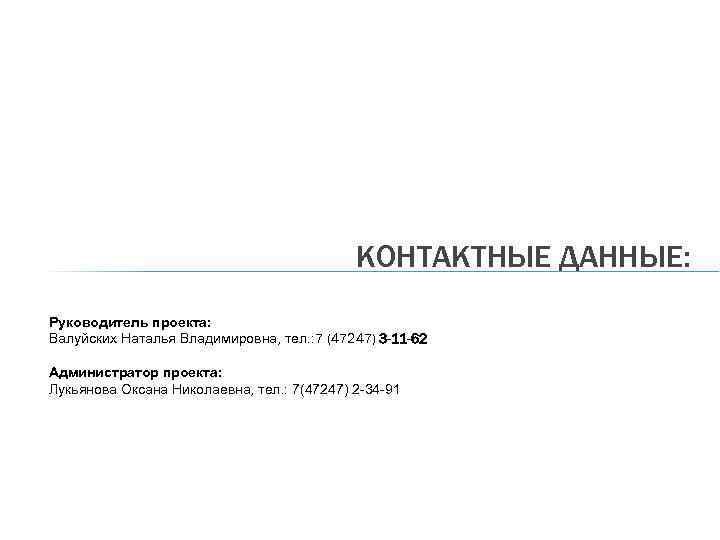 КОНТАКТНЫЕ ДАННЫЕ:

Руководитель проекта:
Валуйских Наталья Владимировна, тел.:7 (47247) 3-11-62

Администратор проекта:
Лукьянова Оксана Николаевна, тел.: 7(47247) 2-34-91